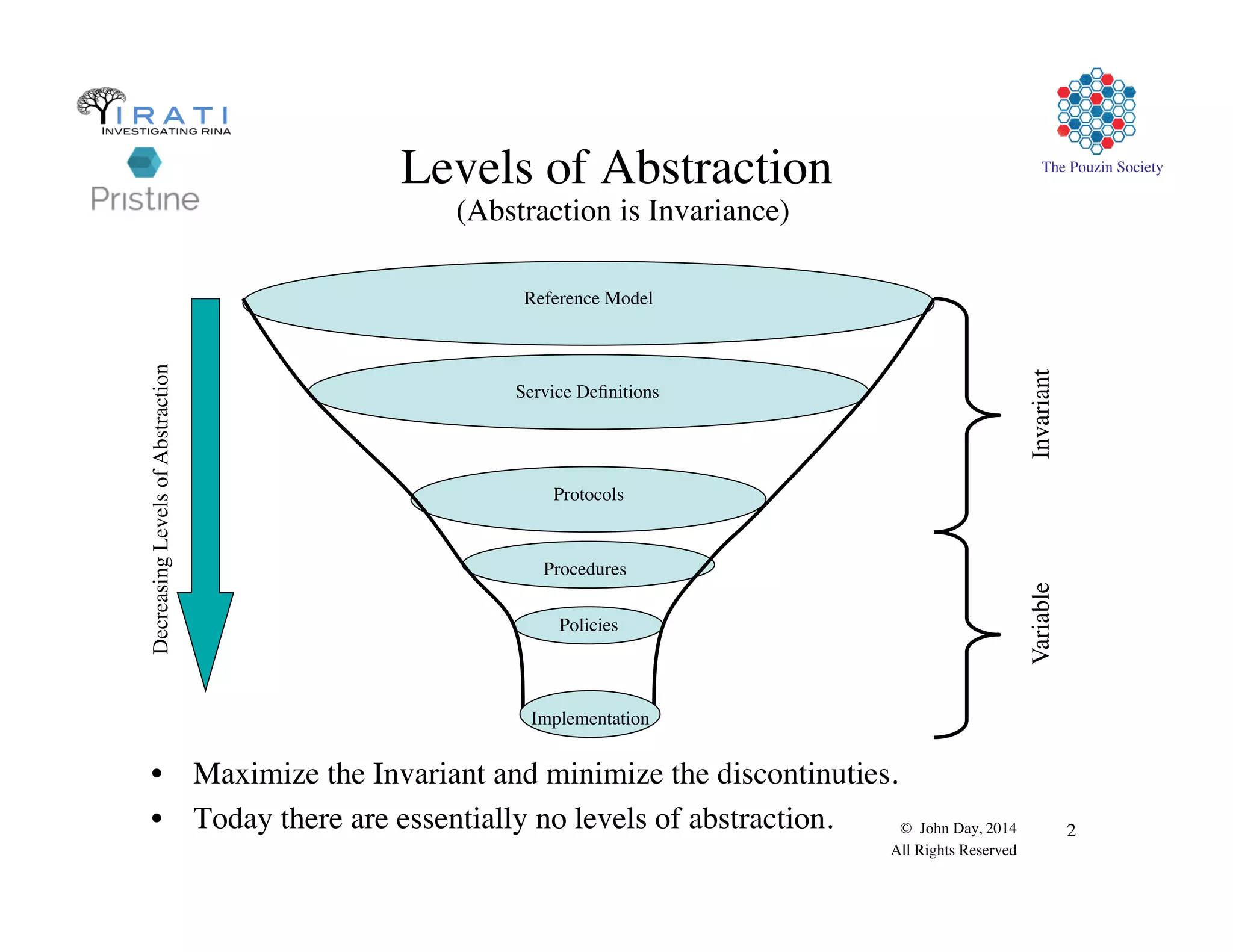 IRATI
INVESTIGATING RINA

Pristine

The Pouzin Society

Levels of Abstraction
(Abstraction is Invariance)

Decreasing Levels of Abstraction

Reference Model

Service Definitions

Protocols

Procedures

Policies

Implementation

Invariant

Variable

• Maximize the Invariant and minimize the discontinuties.
• Today there are essentially no levels of abstraction.

© John Day, 2014
All Rights Reserved

2